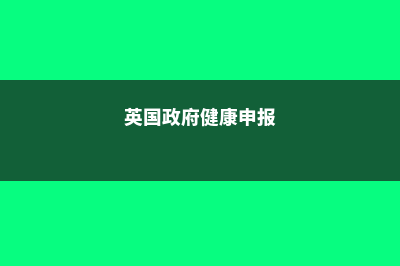 英国政府健康申报